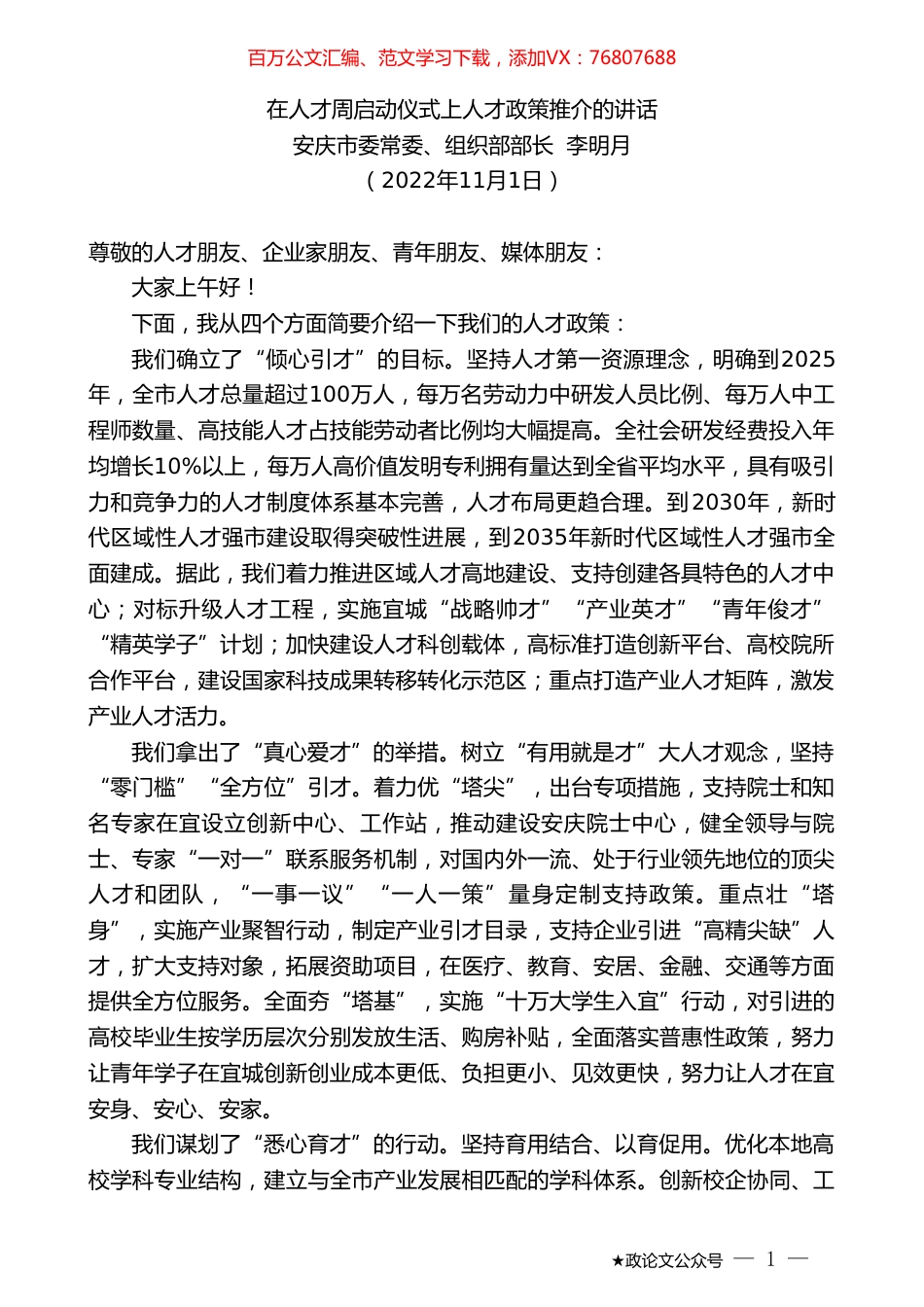 百万公文汇编、范文学习下载，添加VX：76807688

在人才周启动仪式上人才政策推介的讲话
安庆市委常委、组织部部长 李明月
（2022年11月1日）

尊敬的人才朋友、企业家朋友、青年朋友、媒体朋友：

大家上午好！

下面，我从四个方面简要介绍一下我们的人才政策：

我们确立了“倾心引才”的目标。坚持人才第一资源理念，明确到2025年，全市人才总量超过100万人，每万名劳动力中研发人员比例、每万人中工程师数量、高技能人才占技能劳动者比例均大幅提高。全社会研发经费投入年均增长10%以上，每万人高价值发明专利拥有量达到全省平均水平，具有吸引力和竞争力的人才制度体系基本完善，人才布局更趋合理。到2030年，新时代区域性人才强市建设取得突破性进展，到2035年新时代区域性人才强市全面建成。据此，我们着力推进区域人才高地建设、支持创建各具特色的人才中心；对标升级人才工程，实施宜城“战略帅才”“产业英才”“青年俊才”“精英学子”计划；加快建设人才科创载体，高标准打造创新平台、高校院所合作平台，建设国家科技成果转移转化示范区；重点打造产业人才矩阵，激发产业人才活力。

我们拿出了“真心爱才”的举措。树立“有用就是才”大人才观念，坚持“零门槛”“全方位”引才。着力优“塔尖”，出台专项措施，支持院士和知名专家在宜设立创新中心、工作站，推动建设安庆院士中心，健全领导与院士、专家“一对一”联系服务机制，对国内外一流、处于行业领先地位的顶尖人才和团队，“一事一议”“一人一策”量身定制支持政策。重点壮“塔身”，实施产业聚智行动，制定产业引才目录，支持企业引进“高精尖缺”人才，扩大支持对象，拓展资助项目，在医疗、教育、安居、金融、交通等方面提供全方位服务。全面夯“塔基”，实施“十万大学生入宜”行动，对引进的高校毕业生按学历层次分别发放生活、购房补贴，全面落实普惠性政策，努力让青年学子在宜城创新创业成本更低、负担更小、见效更快，努力让人才在宜安身、安心、安家。

我们谋划了“悉心育才”的行动。坚持育用结合、以育促用。优化本地高校学科专业结构，建立与全市产业发展相匹配的学科体系。创新校企协同、工

★政论文公众号 — 1 —